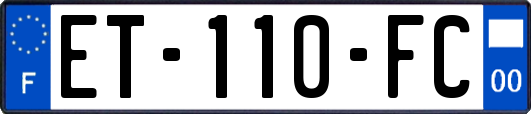 F

ET-110-FC

00